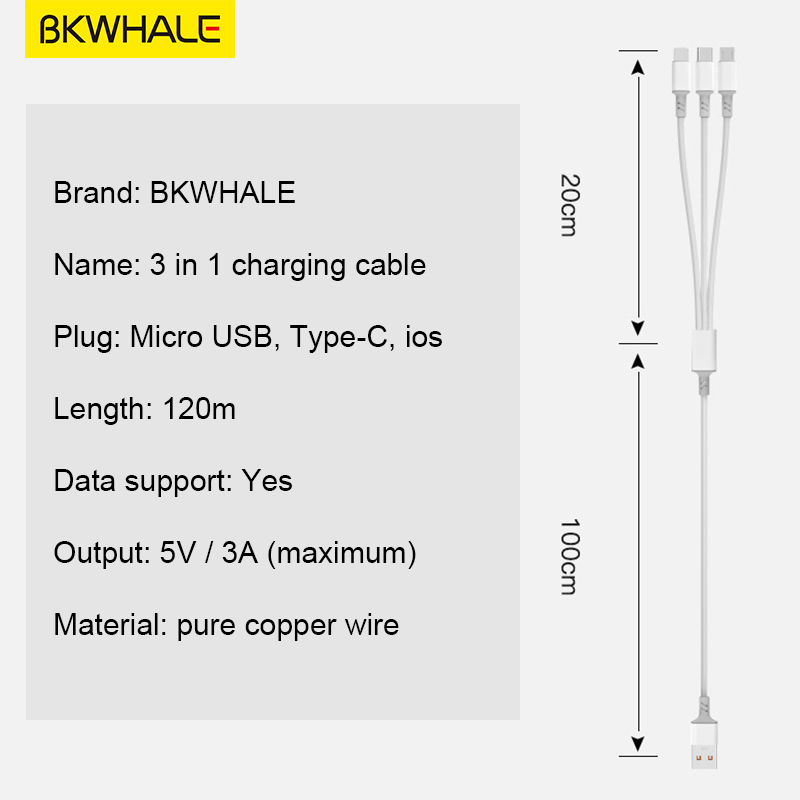 BKWHALE

Brand: BKWHALE

Name: 3 in 1 charging cable

Plug: Micro USB, Type-C, ios

Length: 120m

Data support: Yes

Output: 5V / 3A (maximum)

Material: pure copper wire

20cm

100cm